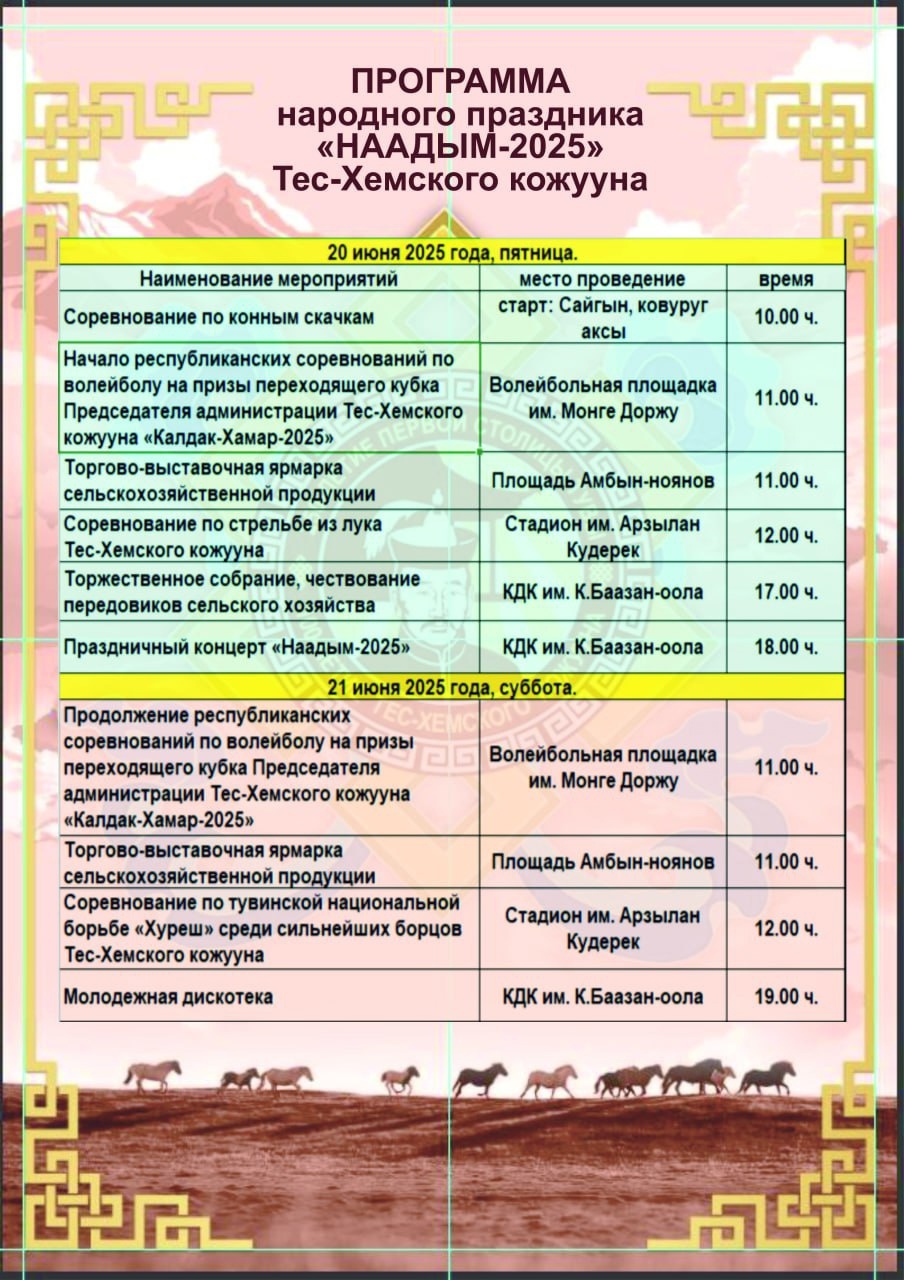 ПРОГРАММА
народного праздника
«НААДЫМ-2025»
Тес-Хемского кожууна

| 20 июня 2025 года, пятница. | | |
|---|---|---|
| Наименование мероприятий | место проведение | время |
| Соревнование по конным скачкам | старт: Сайгын, ковуруг аксы | 10.00 ч. |
| Начало республиканских соревнований по волейболу на призы переходящего кубка Председателя администрации Тес-Хемского кожууна «Калдак-Хамар-2025» | Волейбольная площадка им. Монге Доржу | 11.00 ч. |
| Торгово-выставочная ярмарка сельскохозяйственной продукции | Площадь Амбын-ноянов | 11.00 ч. |
| Соревнование по стрельбе из лука Тес-Хемского кожууна | Стадион им. Арзылан Кудерек | 12.00 ч. |
| Торжественное собрание, чествование передовиков сельского хозяйства | КДК им. К.Баазан-оола | 17.00 ч. |
| Праздничный концерт «Наадым-2025» | КДК им. К.Баазан-оола | 18.00 ч. |
| 21 июня 2025 года, суббота. | | |
| Продолжение республиканских соревнований по волейболу на призы переходящего кубка Председателя администрации Тес-Хемского кожууна «Калдак-Хамар-2025» | Волейбольная площадка им. Монге Доржу | 11.00 ч. |
| Торгово-выставочная ярмарка сельскохозяйственной продукции | Площадь Амбын-ноянов | 11.00 ч. |
| Соревнование по тувинской национальной борьбе «Хуреш» среди сильнейших борцов Тес-Хемского кожууна | Стадион им. Арзылан Кудерек | 12.00 ч. |
| Молодежная дискотека | КДК им. К.Баазан-оола | 19.00 ч. |